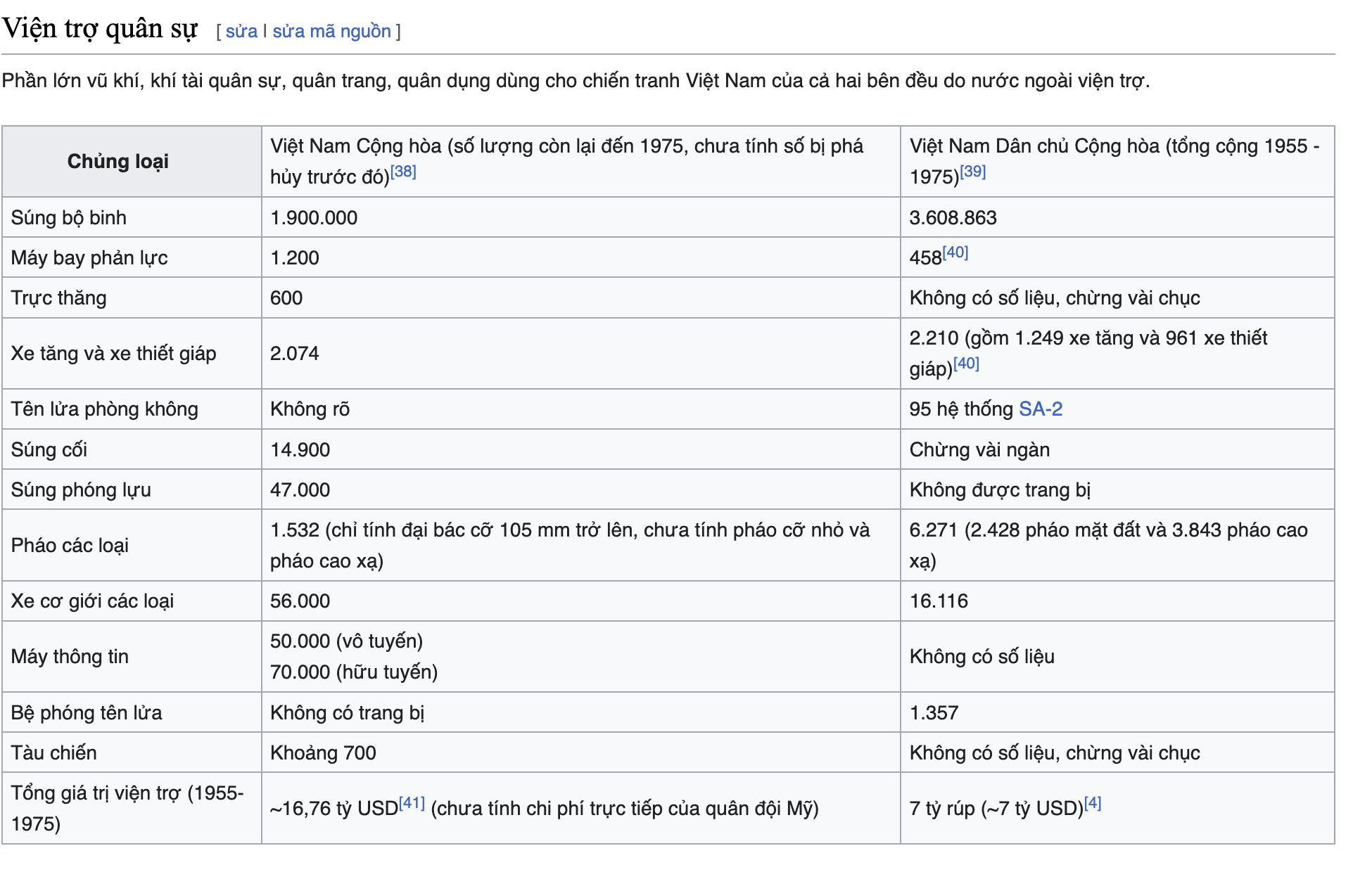 Viện trợ quân sự [ sửa | sửa mã nguồn ]

Phần lớn vũ khí, khí tài quân sự, quân trang, quân dụng dùng cho chiến tranh Việt Nam của cả hai bên đều do nước ngoài viện trợ.

| Chủng loại | Việt Nam Cộng hòa (số lượng còn lại đến 1975, chưa tính số bị phá hủy trước đó)[38] | Việt Nam Dân chủ Cộng hòa (tổng cộng 1955 - 1975)[39] |
|---|---|---|
| Súng bộ binh | 1.900.000 | 3.608.863 |
| Máy bay phản lực | 1.200 | 458[40] |
| Trực thăng | 600 | Không có số liệu, chừng vài chục |
| Xe tăng và xe thiết giáp | 2.074 | 2.210 (gồm 1.249 xe tăng và 961 xe thiết giáp)[40] |
| Tên lửa phòng không | Không rõ | 95 hệ thống SA-2 |
| Súng cối | 14.900 | Chừng vài ngàn |
| Súng phóng lựu | 47.000 | Không được trang bị |
| Pháo các loại | 1.532 (chỉ tính đại bác cỡ 105 mm trở lên, chưa tính pháo cỡ nhỏ và pháo cao xạ) | 6.271 (2.428 pháo mặt đất và 3.843 pháo cao xạ) |
| Xe cơ giới các loại | 56.000 | 16.116 |
| Máy thông tin | 50.000 (vô tuyến) 70.000 (hữu tuyến) | Không có số liệu |
| Bệ phóng tên lửa | Không có trang bị | 1.357 |
| Tàu chiến | Khoảng 700 | Không có số liệu, chừng vài chục |
| Tổng giá trị viện trợ (1955-1975) | ~16,76 tỷ USD[41] (chưa tính chi phí trực tiếp của quân đội Mỹ) | 7 tỷ rúp (~7 tỷ USD)[4] |